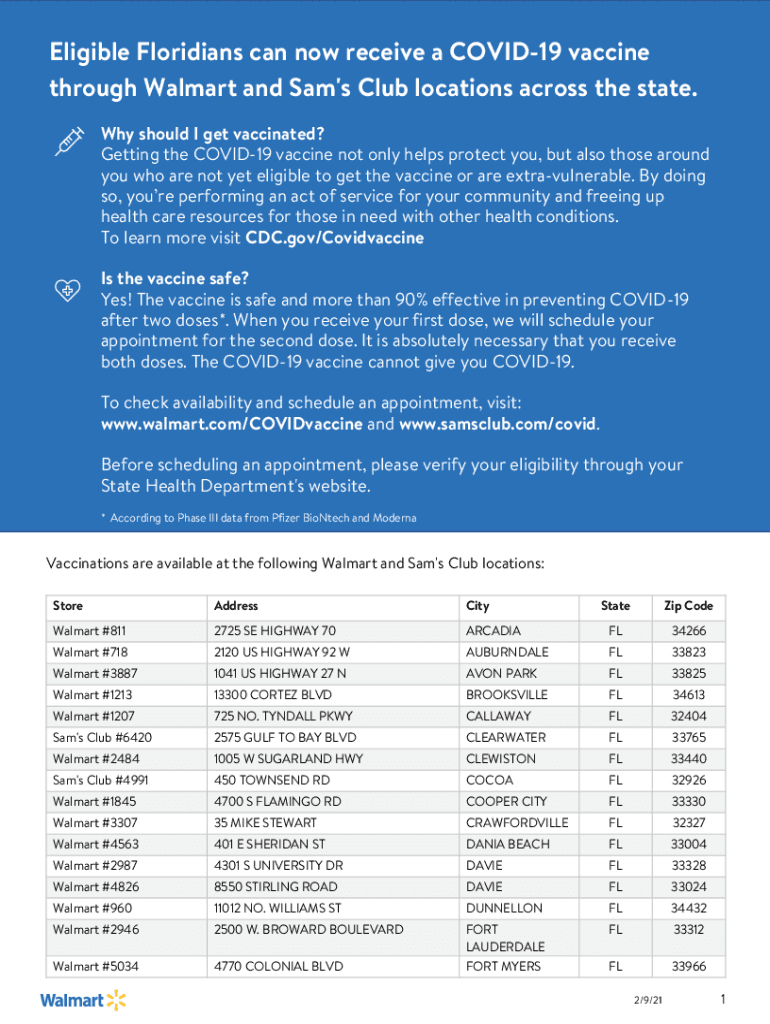 Eligible Floridians can now receive a COVID-19 vaccine through Walmart and Sam's Club locations across the state.

Why should I get vaccinated?
Getting the COVID-19 vaccine not only helps protect you, but also those around you who are not yet eligible to get the vaccine or are extra-vulnerable. By doing so, you're performing an act of service for your community and freeing up health care resources for those in need with other health conditions.
To learn more visit CDC.gov/Covidvaccine

Is the vaccine safe?
Yes! The vaccine is safe and more than 90% effective in preventing COVID-19 after two doses*. When you receive your first dose, we will schedule your appointment for the second dose. It is absolutely necessary that you receive both doses. The COVID-19 vaccine cannot give you COVID-19.

To check availability and schedule an appointment, visit: www.walmart.com/COVIDvaccine and www.samsclub.com/covid.

Before scheduling an appointment, please verify your eligibility through your State Health Department's website.

* According to Phase III data from Pfizer BioNtech and Moderna

Vaccinations are available at the following Walmart and Sam's Club locations:

| Store | Address | City | State | Zip Code |
|---|---|---|---|---|
| Walmart #811 | 2725 SE HIGHWAY 70 | ARCADIA | FL | 34266 |
| Walmart #718 | 2120 US HIGHWAY 92 W | AUBURNDALE | FL | 33823 |
| Walmart #3887 | 1041 US HIGHWAY 27 N | AVON PARK | FL | 33825 |
| Walmart #1213 | 13300 CORTEZ BLVD | BROOKSVILLE | FL | 34613 |
| Walmart #1207 | 725 NO. TYNDALL PKWY | CALLAWAY | FL | 32404 |
| Sam's Club #6420 | 2575 GULF TO BAY BLVD | CLEARWATER | FL | 33765 |
| Walmart #2484 | 1005 W SUGARLAND HWY | CLEWISTON | FL | 33440 |
| Sam's Club #4991 | 450 TOWNSEND RD | COCOA | FL | 32926 |
| Walmart #1845 | 4700 S FLAMINGO RD | COOPER CITY | FL | 33330 |
| Walmart #3307 | 35 MIKE STEWART | CRAWFORDVILLE | FL | 32327 |
| Walmart #4563 | 401 E SHERIDAN ST | DANIA BEACH | FL | 33004 |
| Walmart #2987 | 4301 S UNIVERSITY DR | DAVIE | FL | 33328 |
| Walmart #4826 | 8550 STIRLING ROAD | DAVIE | FL | 33024 |
| Walmart #960 | 11012 NO. WILLIAMS ST | DUNNELLON | FL | 34432 |
| Walmart #2946 | 2500 W. BROWARD BOULEVARD | FORT LAUDERDALE | FL | 33312 |
| Walmart #5034 | 4770 COLONIAL BLVD | FORT MYERS | FL | 33966 |

Walmart

2/9/21

1